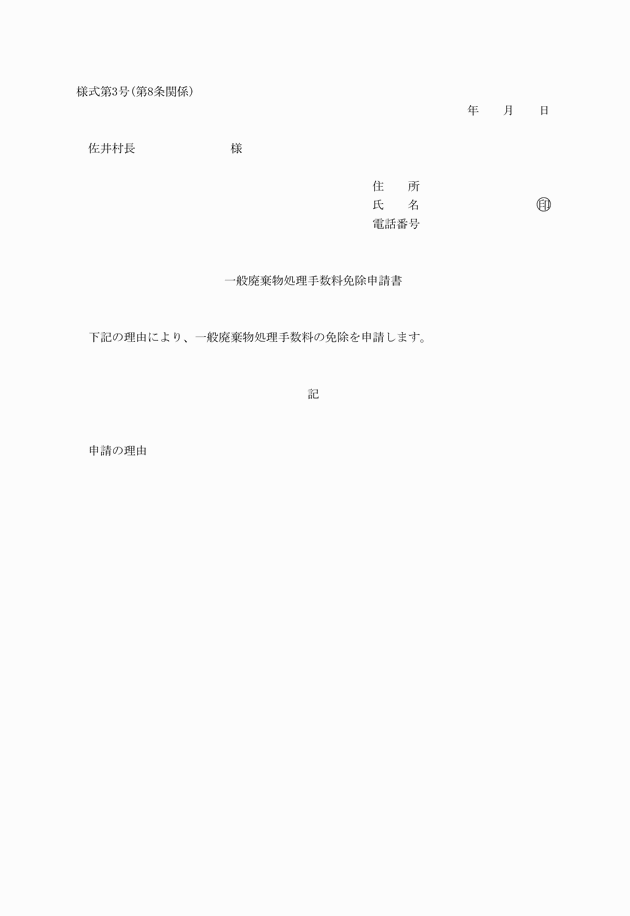 様式第3号(第8条関係)

年　月　日

佐井村長　　　　様

住　所
氏　名　　　　㊞
電話番号

一般廃棄物処理手数料免除申請書

下記の理由により、一般廃棄物処理手数料の免除を申請します。

記

申請の理由